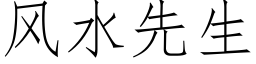 风水先生